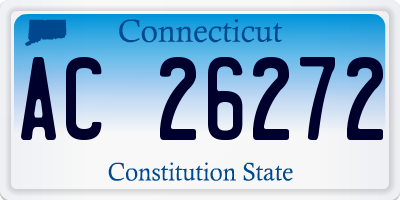 Connecticut

AC 26272

Constitution State